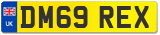 UK
DM69 REX